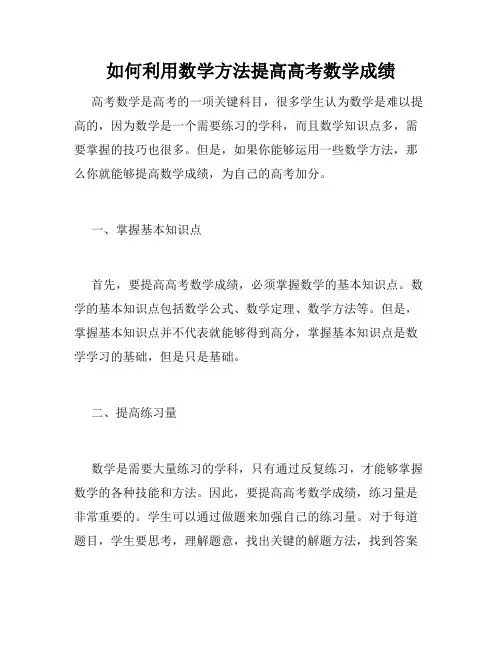 如何利用数学方法提高高考数学成绩

高考数学是高考的一项关键科目，很多学生认为数学是难以提高的，因为数学是一个需要练习的学科，而且数学知识点多，需要掌握的技巧也很多。但是，如果你能够运用一些数学方法，那么你就能够提高数学成绩，为自己的高考加分。

一、掌握基本知识点

首先，要提高高考数学成绩，必须掌握数学的基本知识点。数学的基本知识点包括数学公式、数学定理、数学方法等。但是，掌握基本知识点并不代表就能够得到高分，掌握基本知识点是数学学习的基础，但是只是基础。

二、提高练习量

数学是需要大量练习的学科，只有通过反复练习，才能够掌握数学的各种技能和方法。因此，要提高高考数学成绩，练习量是非常重要的。学生可以通过做题来加强自己的练习量。对于每道题目，学生要思考，理解题意，找出关键的解题方法，找到答案